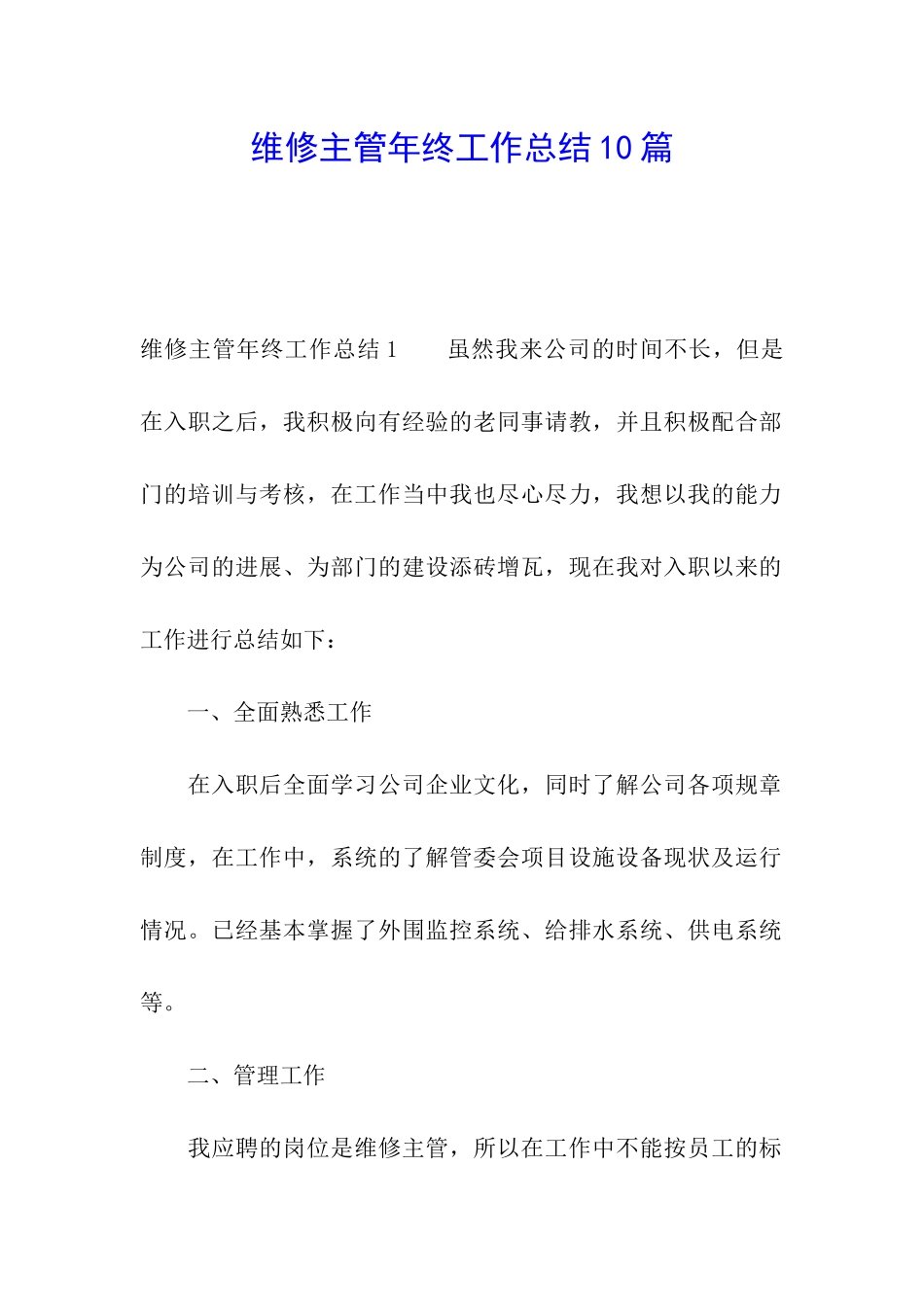 维修主管年终工作总结10篇

维修主管年终工作总结1　　虽然我来公司的时间不长，但是在入职之后，我积极向有经验的老同事请教，并且积极配合部门的培训与考核，在工作当中我也尽心尽力，我想以我的能力为公司的进展、为部门的建设添砖增瓦，现在我对入职以来的工作进行总结如下：

一、全面熟悉工作

在入职后全面学习公司企业文化，同时了解公司各项规章制度，在工作中，系统的了解管委会项目设施设备现状及运行情况。已经基本掌握了外围监控系统、给排水系统、供电系统等。

二、管理工作

我应聘的岗位是维修主管，所以在工作中不能按员工的标